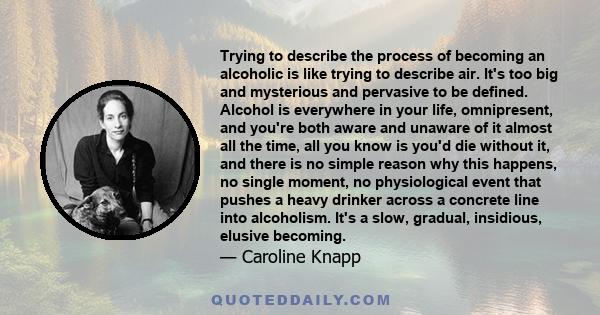 Trying to describe the process of becoming an alcoholic is like trying to describe air. It's too big and mysterious and pervasive to be defined. Alcohol is everywhere in your life, omnipresent, and you're both aware and unaware of it almost all the time, all you know is you'd die without it, and there is no simple reason why this happens, no single moment, no physiological event that pushes a heavy drinker across a concrete line into alcoholism. It's a slow, gradual, insidious, elusive becoming.
— Caroline Knapp

QUOTEDDAILY.COM